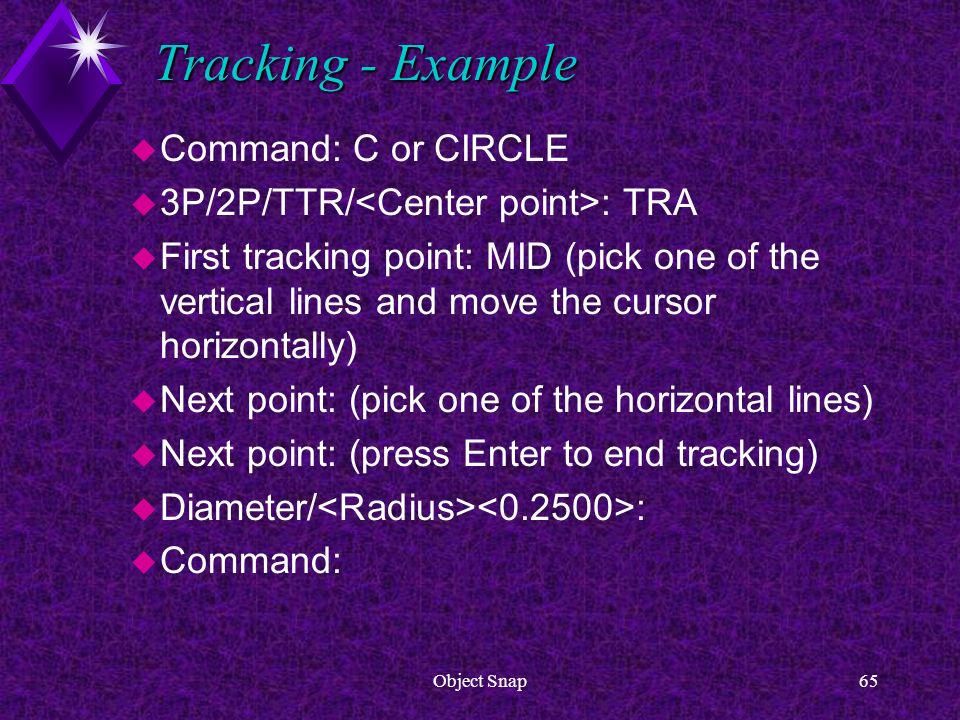 Tracking - Example

Command: C or CIRCLE

3P/2P/TTR/<Center point>: TRA

First tracking point: MID (pick one of the vertical lines and move the cursor horizontally)

Next point: (pick one of the horizontal lines)

Next point: (press Enter to end tracking)

Diameter/<Radius><0.2500>:

Command:

Object Snap

65